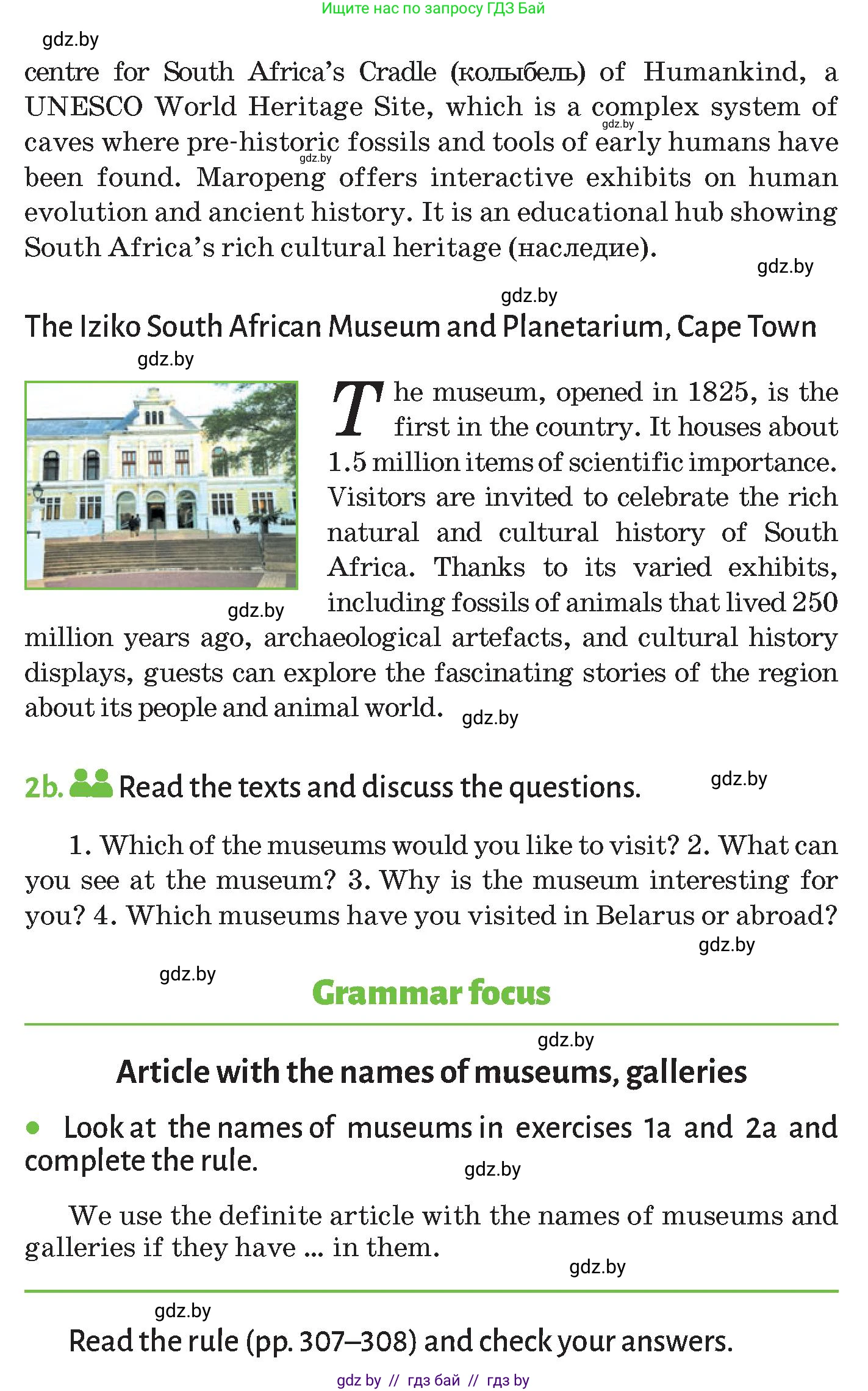 Ищите нас по запросу ГДЗ Бай

centre for South Africa's Cradle (колыбель) of Humankind, a UNESCO World Heritage Site, which is a complex system of caves where pre-historic fossils and tools of early humans have been found. Maropeng offers interactive exhibits on human evolution and ancient history. It is an educational hub showing South Africa's rich cultural heritage (наследие).

The Iziko South African Museum and Planetarium, Cape Town

The museum, opened in 1825, is the first in the country. It houses about 1.5 million items of scientific importance. Visitors are invited to celebrate the rich natural and cultural history of South Africa. Thanks to its varied exhibits, including fossils of animals that lived 250 million years ago, archaeological artefacts, and cultural history displays, guests can explore the fascinating stories of the region about its people and animal world.

2b. Read the texts and discuss the questions.

1. Which of the museums would you like to visit? 2. What can you see at the museum? 3. Why is the museum interesting for you? 4. Which museums have you visited in Belarus or abroad?

Grammar focus

Article with the names of museums, galleries

• Look at the names of museums in exercises 1a and 2a and complete the rule.

We use the definite article with the names of museums and galleries if they have ... in them.

Read the rule (pp. 307–308) and check your answers.

gdz by // гдз бай // гдз by

gdz.by